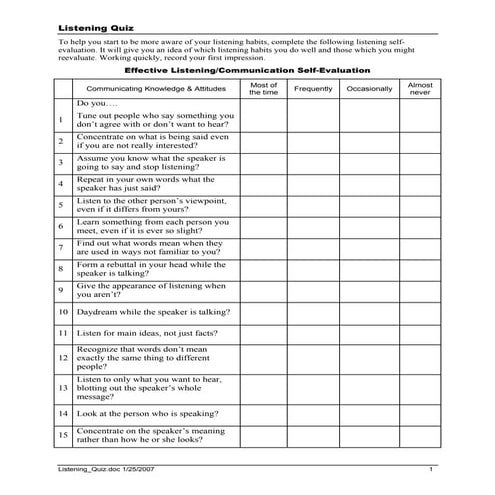 Listening Quiz

To help you start to be more aware of your listening habits, complete the following listening self-evaluation. It will give you an idea of which listening habits you do well and those which you might reevaluate. Working quickly, record your first impression.

Effective Listening/Communication Self-Evaluation

| | Communicating Knowledge & Attitudes | Most of the time | Frequently | Occasionally | Almost never |
|---|---|---|---|---|---|
| 1 | Do you…. Tune out people who say something you don't agree with or don't want to hear? | | | | |
| 2 | Concentrate on what is being said even if you are not really interested? | | | | |
| 3 | Assume you know what the speaker is going to say and stop listening? | | | | |
| 4 | Repeat in your own words what the speaker has just said? | | | | |
| 5 | Listen to the other person's viewpoint, even if it differs from yours? | | | | |
| 6 | Learn something from each person you meet, even if it is ever so slight? | | | | |
| 7 | Find out what words mean when they are used in ways not familiar to you? | | | | |
| 8 | Form a rebuttal in your head while the speaker is talking? | | | | |
| 9 | Give the appearance of listening when you aren't? | | | | |
| 10 | Daydream while the speaker is talking? | | | | |
| 11 | Listen for main ideas, not just facts? | | | | |
| 12 | Recognize that words don't mean exactly the same thing to different people? | | | | |
| 13 | Listen to only what you want to hear, blotting out the speaker's whole message? | | | | |
| 14 | Look at the person who is speaking? | | | | |
| 15 | Concentrate on the speaker's meaning rather than how he or she looks? | | | | |

Listening_Quiz.doc 1/25/2007 1